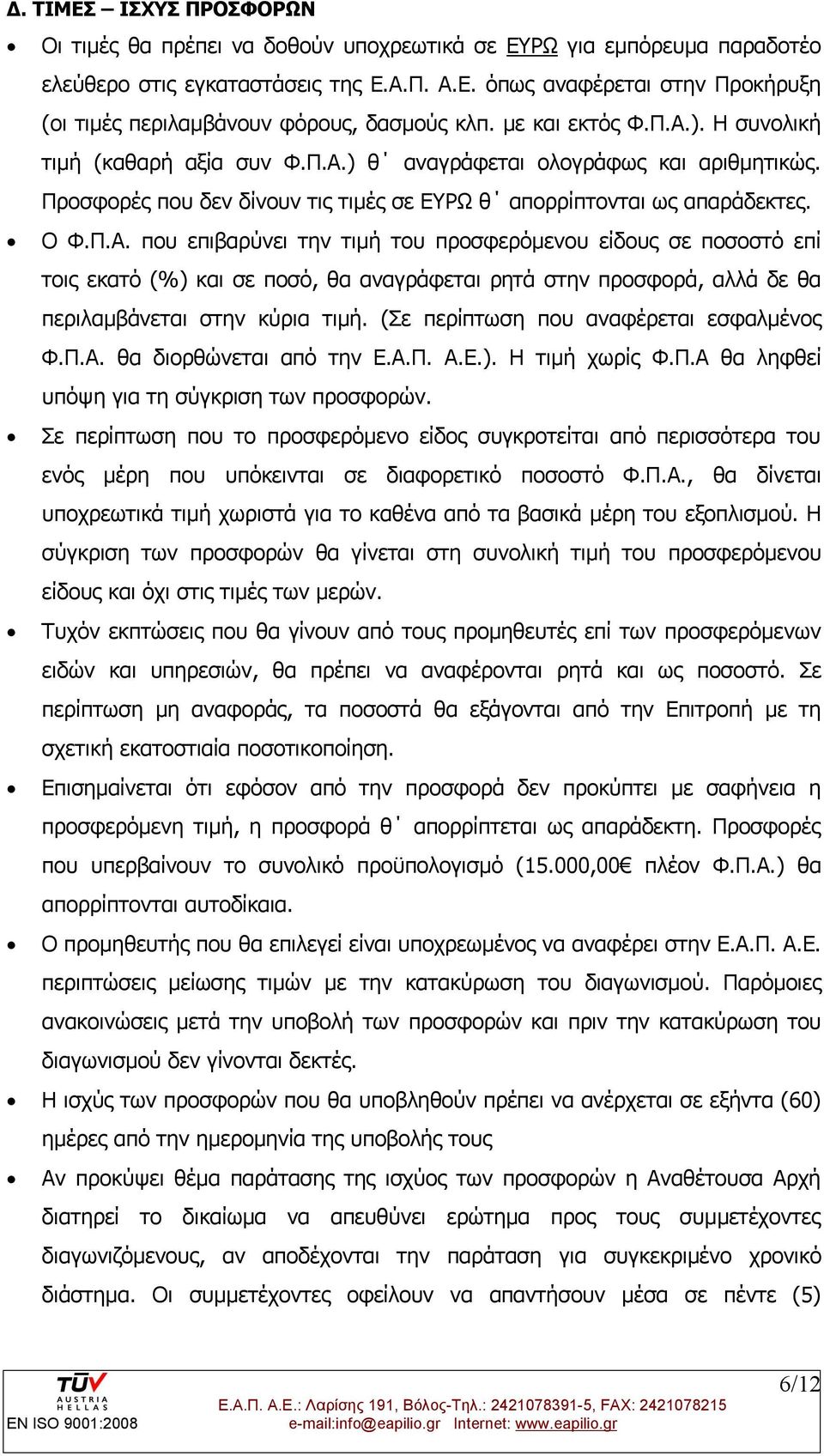 Δ. ΤΙΜΕΣ – ΙΣΧΥΣ ΠΡΟΣΦΟΡΩΝ

• Οι τιμές θα πρέπει να δοθούν υποχρεωτικά σε ΕΥΡΩ για εμπόρευμα παραδοτέο ελεύθερο στις εγκαταστάσεις της Ε.Α.Π. Α.Ε. όπως αναφέρεται στην Προκήρυξη (οι τιμές περιλαμβάνουν φόρους, δασμούς κλπ. με και εκτός Φ.Π.Α.). Η συνολική τιμή (καθαρή αξία συν Φ.Π.Α.) θ΄ αναγράφεται ολογράφως και αριθμητικώς. Προσφορές που δεν δίνουν τις τιμές σε ΕΥΡΩ θ΄ απορρίπτονται ως απαράδεκτες.

• Ο Φ.Π.Α. που επιβαρύνει την τιμή του προσφερόμενου είδους σε ποσοστό επί τοις εκατό (%) και σε ποσό, θα αναγράφεται ρητά στην προσφορά, αλλά δε θα περιλαμβάνεται στην κύρια τιμή. (Σε περίπτωση που αναφέρεται εσφαλμένος Φ.Π.Α. θα διορθώνεται από την Ε.Α.Π. Α.Ε.). Η τιμή χωρίς Φ.Π.Α θα ληφθεί υπόψη για τη σύγκριση των προσφορών.

• Σε περίπτωση που το προσφερόμενο είδος συγκροτείται από περισσότερα του ενός μέρη που υπόκεινται σε διαφορετικό ποσοστό Φ.Π.Α., θα δίνεται υποχρεωτικά τιμή χωριστά για το καθένα από τα βασικά μέρη του εξοπλισμού. Η σύγκριση των προσφορών θα γίνεται στη συνολική τιμή του προσφερόμενου είδους και όχι στις τιμές των μερών.

• Τυχόν εκπτώσεις που θα γίνουν από τους προμηθευτές επί των προσφερόμενων ειδών και υπηρεσιών, θα πρέπει να αναφέρονται ρητά και ως ποσοστό. Σε περίπτωση μη αναφοράς, τα ποσοστά θα εξάγονται από την Επιτροπή με τη σχετική εκατοστιαία ποσοτικοποίηση.

• Επισημαίνεται ότι εφόσον από την προσφορά δεν προκύπτει με σαφήνεια η προσφερόμενη τιμή, η προσφορά θ΄ απορρίπτεται ως απαράδεκτη. Προσφορές που υπερβαίνουν το συνολικό προϋπολογισμό (15.000,00€ πλέον Φ.Π.Α.) θα απορρίπτονται αυτοδίκαια.

• Ο προμηθευτής που θα επιλεγεί είναι υποχρεωμένος να αναφέρει στην Ε.Α.Π. Α.Ε. περιπτώσεις μείωσης τιμών με την κατακύρωση του διαγωνισμού. Παρόμοιες ανακοινώσεις μετά την υποβολή των προσφορών και πριν την κατακύρωση του διαγωνισμού δεν γίνονται δεκτές.

• Η ισχύς των προσφορών που θα υποβληθούν πρέπει να ανέρχεται σε εξήντα (60) ημέρες από την ημερομηνία της υποβολής τους

• Αν προκύψει θέμα παράτασης της ισχύος των προσφορών η Αναθέτουσα Αρχή διατηρεί το δικαίωμα να απευθύνει ερώτημα προς τους συμμετέχοντες διαγωνιζόμενους, αν αποδέχονται την παράταση για συγκεκριμένο χρονικό διάστημα. Οι συμμετέχοντες οφείλουν να απαντήσουν μέσα σε πέντε (5)

TÜV AUSTRIA HELLAS
EN ISO 9001:2008
Ε.Α.Π. Α.Ε.: Λαρίσης 191, Βόλος-Τηλ.: 2421078391-5, FAX: 2421078215
e-mail:info@eapilio.gr Internet: www.eapilio.gr
6/12